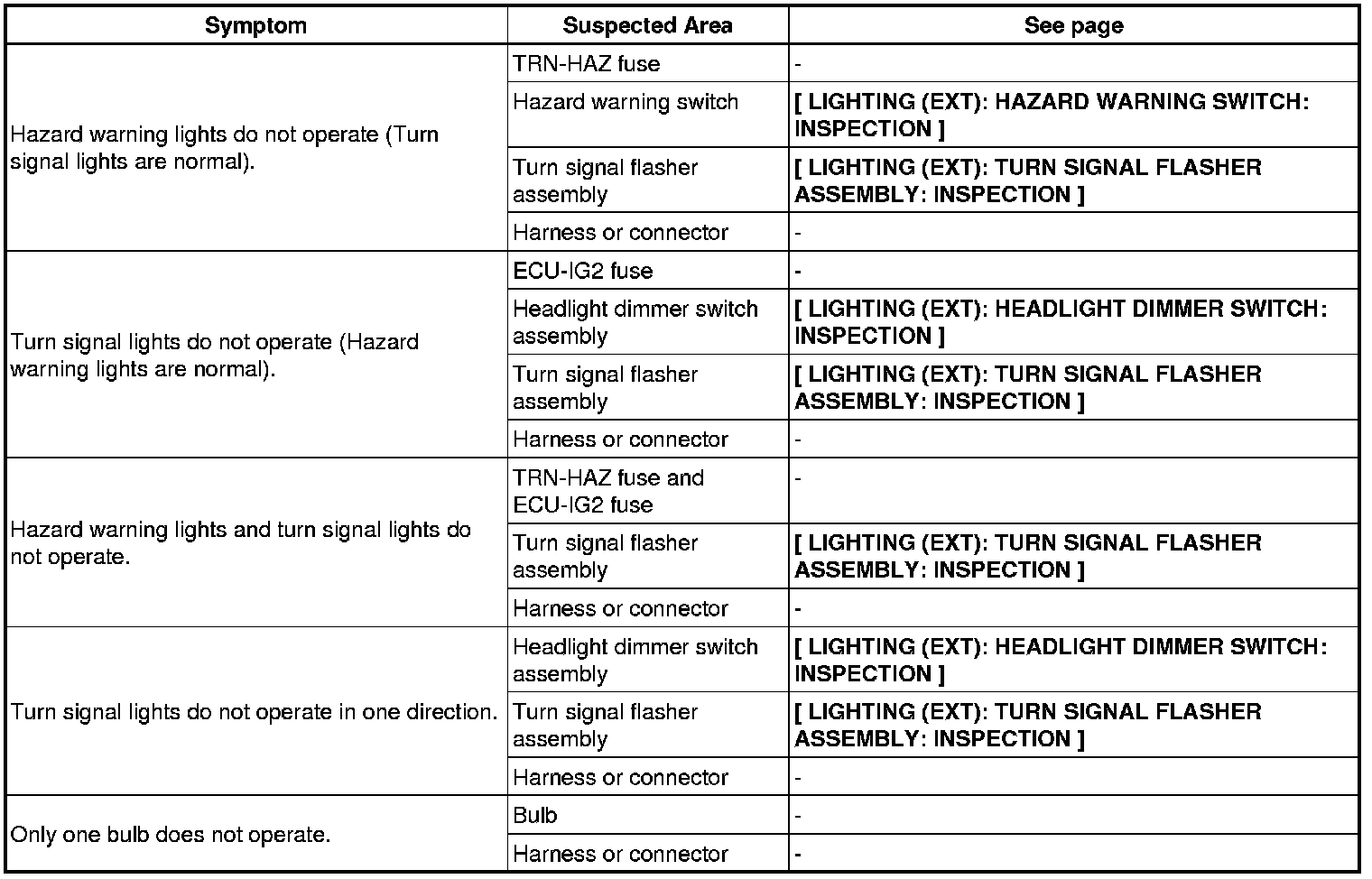 | Symptom | Suspected Area | See page |
|---|---|---|
| Hazard warning lights do not operate (Turn signal lights are normal). | TRN-HAZ fuse | - |
| | Hazard warning switch | [ LIGHTING (EXT): HAZARD WARNING SWITCH: INSPECTION ] |
| | Turn signal flasher assembly | [ LIGHTING (EXT): TURN SIGNAL FLASHER ASSEMBLY: INSPECTION ] |
| | Harness or connector | - |
| Turn signal lights do not operate (Hazard warning lights are normal). | ECU-IG2 fuse | - |
| | Headlight dimmer switch assembly | [ LIGHTING (EXT): HEADLIGHT DIMMER SWITCH: INSPECTION ] |
| | Turn signal flasher assembly | [ LIGHTING (EXT): TURN SIGNAL FLASHER ASSEMBLY: INSPECTION ] |
| | Harness or connector | - |
| Hazard warning lights and turn signal lights do not operate. | TRN-HAZ fuse and ECU-IG2 fuse | - |
| | Turn signal flasher assembly | [ LIGHTING (EXT): TURN SIGNAL FLASHER ASSEMBLY: INSPECTION ] |
| | Harness or connector | - |
| Turn signal lights do not operate in one direction. | Headlight dimmer switch assembly | [ LIGHTING (EXT): HEADLIGHT DIMMER SWITCH: INSPECTION ] |
| | Turn signal flasher assembly | [ LIGHTING (EXT): TURN SIGNAL FLASHER ASSEMBLY: INSPECTION ] |
| | Harness or connector | - |
| Only one bulb does not operate. | Bulb | - |
| | Harness or connector | - |